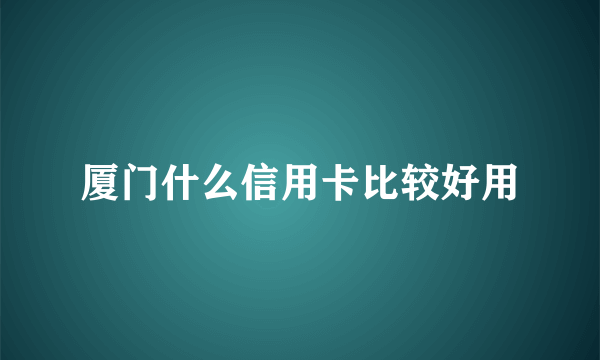 厦门什么信用卡比较好用